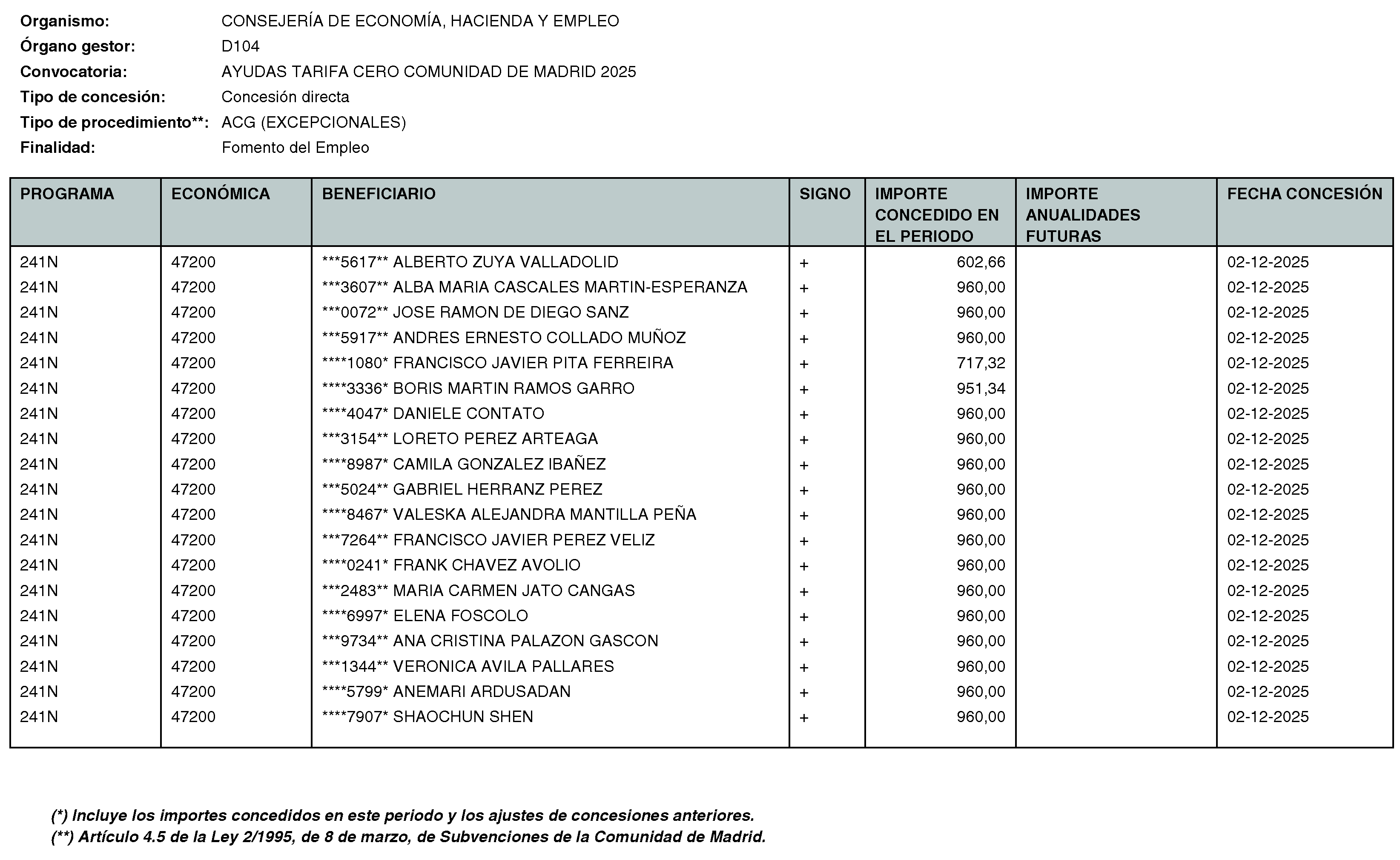 Organismo: CONSEJERÍA DE ECONOMÍA, HACIENDA Y EMPLEO
Órgano gestor: D104
Convocatoria: AYUDAS TARIFA CERO COMUNIDAD DE MADRID 2025
Tipo de concesión: Concesión directa
Tipo de procedimiento**: ACG (EXCEPCIONALES)
Finalidad: Fomento del Empleo

| PROGRAMA | ECONÓMICA | BENEFICIARIO | SIGNO | IMPORTE CONCEDIDO EN EL PERIODO | IMPORTE ANUALIDADES FUTURAS | FECHA CONCESIÓN |
|---|---|---|---|---|---|---|
| 241N | 47200 | ***5617** ALBERTO ZUYA VALLADOLID | + | 602,66 | | 02-12-2025 |
| 241N | 47200 | ***3607** ALBA MARIA CASCALES MARTIN-ESPERANZA | + | 960,00 | | 02-12-2025 |
| 241N | 47200 | ***0072** JOSE RAMON DE DIEGO SANZ | + | 960,00 | | 02-12-2025 |
| 241N | 47200 | ***5917** ANDRES ERNESTO COLLADO MUÑOZ | + | 960,00 | | 02-12-2025 |
| 241N | 47200 | ****1080* FRANCISCO JAVIER PITA FERREIRA | + | 717,32 | | 02-12-2025 |
| 241N | 47200 | ****3336* BORIS MARTIN RAMOS GARRO | + | 951,34 | | 02-12-2025 |
| 241N | 47200 | ****4047* DANIELE CONTATO | + | 960,00 | | 02-12-2025 |
| 241N | 47200 | ***3154** LORETO PEREZ ARTEAGA | + | 960,00 | | 02-12-2025 |
| 241N | 47200 | ****8987* CAMILA GONZALEZ IBAÑEZ | + | 960,00 | | 02-12-2025 |
| 241N | 47200 | ***5024** GABRIEL HERRANZ PEREZ | + | 960,00 | | 02-12-2025 |
| 241N | 47200 | ****8467* VALESKA ALEJANDRA MANTILLA PEÑA | + | 960,00 | | 02-12-2025 |
| 241N | 47200 | ***7264** FRANCISCO JAVIER PEREZ VELIZ | + | 960,00 | | 02-12-2025 |
| 241N | 47200 | ****0241* FRANK CHAVEZ AVOLIO | + | 960,00 | | 02-12-2025 |
| 241N | 47200 | ***2483** MARIA CARMEN JATO CANGAS | + | 960,00 | | 02-12-2025 |
| 241N | 47200 | ****6997* ELENA FOSCOLO | + | 960,00 | | 02-12-2025 |
| 241N | 47200 | ***9734** ANA CRISTINA PALAZON GASCON | + | 960,00 | | 02-12-2025 |
| 241N | 47200 | ***1344** VERONICA AVILA PALLARES | + | 960,00 | | 02-12-2025 |
| 241N | 47200 | ****5799* ANEMARI ARDUSADAN | + | 960,00 | | 02-12-2025 |
| 241N | 47200 | ****7907* SHAOCHUN SHEN | + | 960,00 | | 02-12-2025 |

(*) Incluye los importes concedidos en este periodo y los ajustes de concesiones anteriores.
(**) Artículo 4.5 de la Ley 2/1995, de 8 de marzo, de Subvenciones de la Comunidad de Madrid.